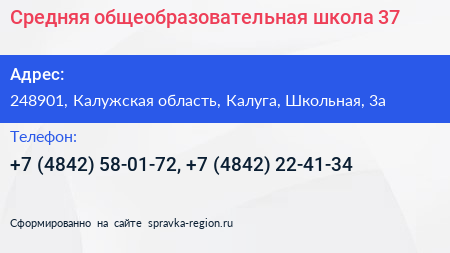 Средняя общеобразовательная школа 37

Адрес:
248901, Калужская область, Калуга, Школьная, 3а

Телефон:
+7 (4842) 58-01-72, +7 (4842) 22-41-34

Сформированно на сайте spravka-region.ru